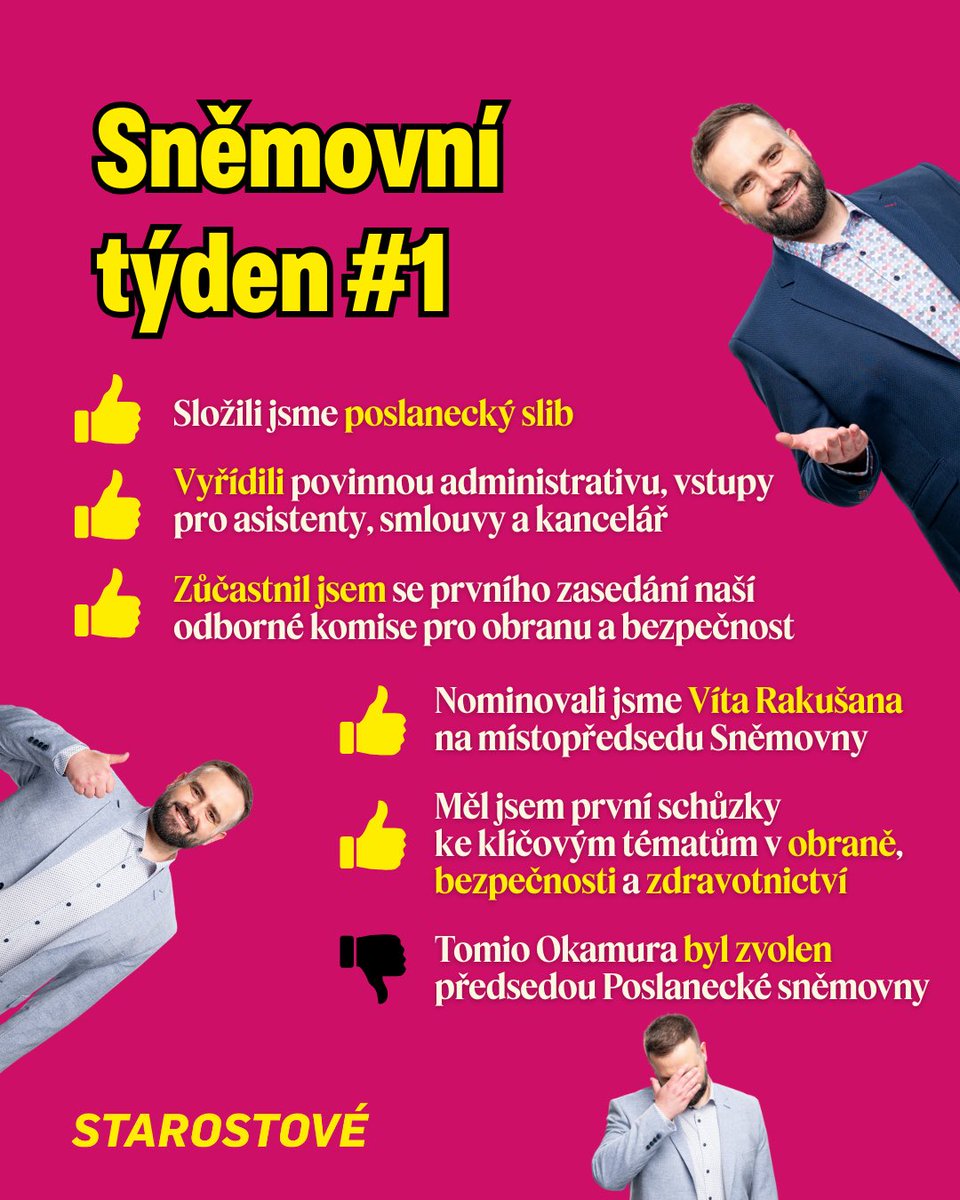 Sněmovní týden #1

Složili jsme poslanecký slib

Vyřídili povinnou administrativu, vstupy pro asistenty, smlouvy a kancelář

Zůčastnil jsem se prvního zasedání naší odborné komise pro obranu a bezpečnost

Nominovali jsme Víta Rakušana na místopředsedu Sněmovny

Měl jsem první schůzky ke klíčovým tématům v obraně, bezpečnosti a zdravotnictví

Tomio Okamura byl zvolen předsedou Poslanecké sněmovny

STAROSTOVÉ